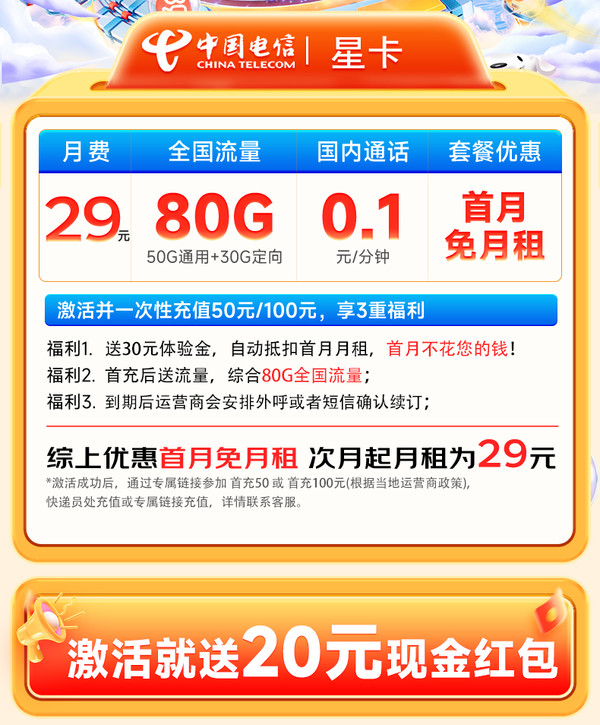 中国电信 CHINA TELECOM | 星卡

| 月费 | 全国流量 | 国内通话 | 套餐优惠 |
|---|---|---|---|
| 29元 | 80G 50G通用+30G定向 | 0.1 元/分钟 | 首月免月租 |

激活并一次性充值50元/100元，享3重福利

福利1. 送30元体验金，自动抵扣首月月租，首月不花您的钱！
福利2. 首充后送流量，综合80G全国流量；
福利3. 到期后运营商会安排外呼或者短信确认续订；

综上优惠首月免月租 次月起月租为29元

*激活成功后，通过专属链接参加 首充50 或 首充100元(根据当地运营商政策)，快递员处充值或专属链接充值，详情联系客服。

激活就送20元现金红包